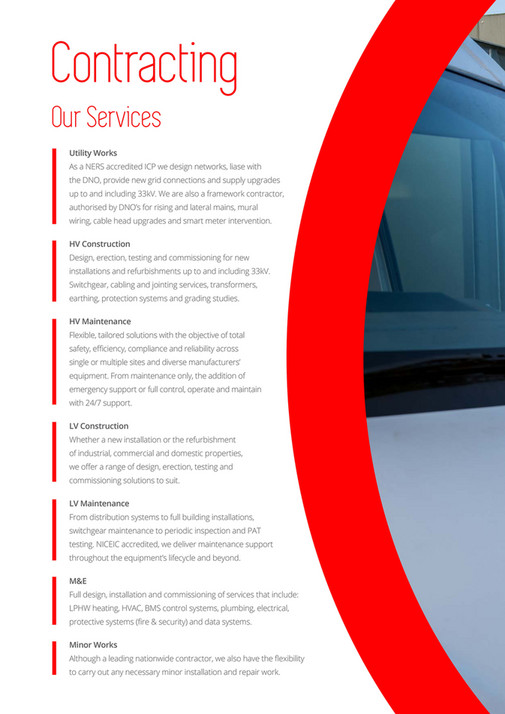 Contracting

Our Services

Utility Works
As a NERS accredited ICP we design networks, liase with the DNO, provide new grid connections and supply upgrades up to and including 33kV. We are also a framework contractor, authorised by DNO's for rising and lateral mains, mural wiring, cable head upgrades and smart meter intervention.

HV Construction
Design, erection, testing and commissioning for new installations and refurbishments up to and including 33kV. Switchgear, cabling and jointing services, transformers, earthing, protection systems and grading studies.

HV Maintenance
Flexible, tailored solutions with the objective of total safety, efficiency, compliance and reliability across single or multiple sites and diverse manufacturers' equipment. From maintenance only, the addition of emergency support or full control, operate and maintain with 24/7 support.

LV Construction
Whether a new installation or the refurbishment of industrial, commercial and domestic properties, we offer a range of design, erection, testing and commissioning solutions to suit.

LV Maintenance
From distribution systems to full building installations, switchgear maintenance to periodic inspection and PAT testing. NICEIC accredited, we deliver maintenance support throughout the equipment's lifecycle and beyond.

M&E
Full design, installation and commissioning of services that include: LPHW heating, HVAC, BMS control systems, plumbing, electrical, protective systems (fire & security) and data systems.

Minor Works
Although a leading nationwide contractor, we also have the flexibility to carry out any necessary minor installation and repair work.